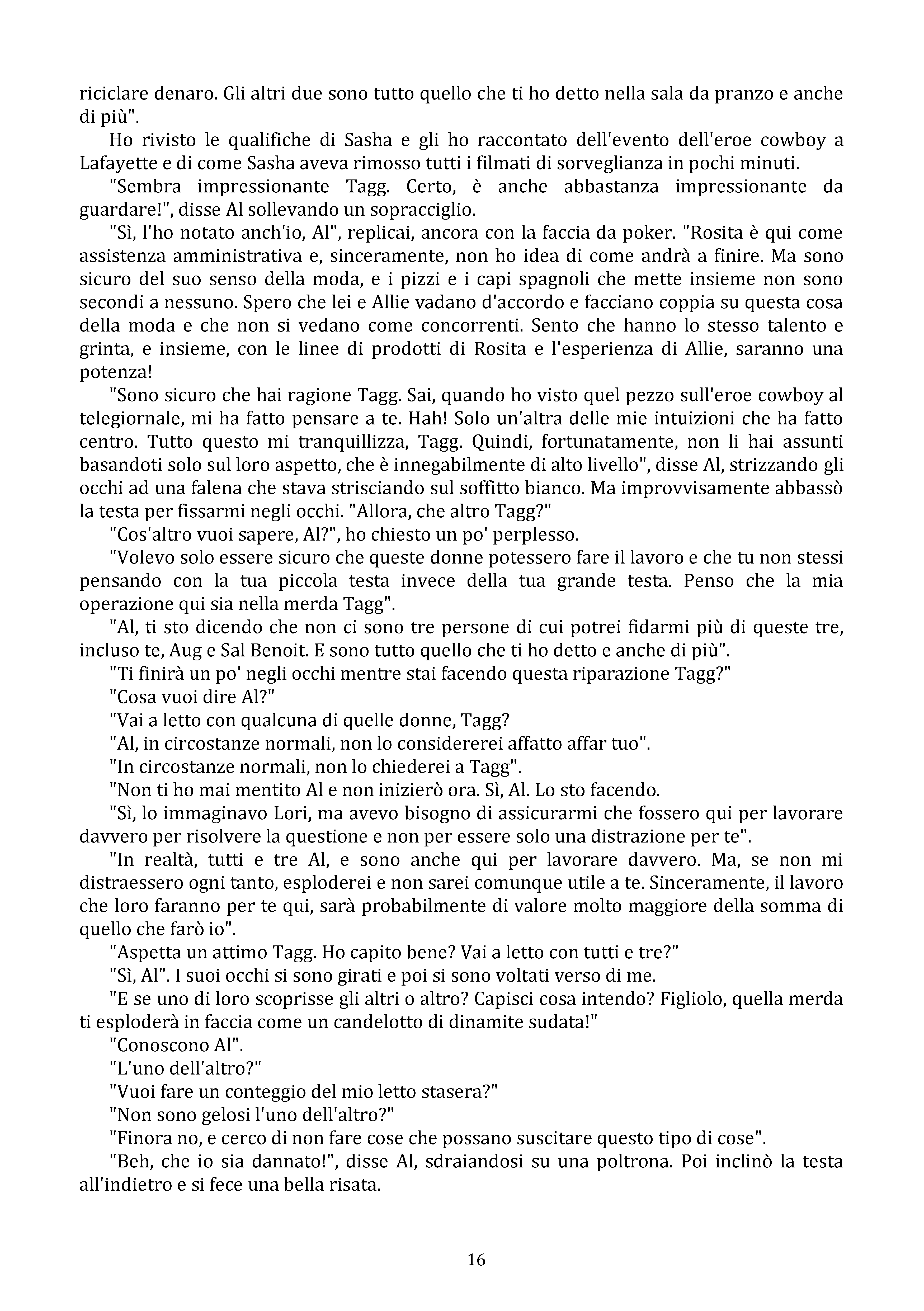 riciclare denaro. Gli altri due sono tutto quello che ti ho detto nella sala da pranzo e anche di più".

Ho rivisto le qualifiche di Sasha e gli ho raccontato dell'evento dell'eroe cowboy a Lafayette e di come Sasha aveva rimosso tutti i filmati di sorveglianza in pochi minuti.

"Sembra impressionante Tagg. Certo, è anche abbastanza impressionante da guardare!", disse Al sollevando un sopracciglio.

"Sì, l'ho notato anch'io, Al", replicai, ancora con la faccia da poker. "Rosita è qui come assistenza amministrativa e, sinceramente, non ho idea di come andrà a finire. Ma sono sicuro del suo senso della moda, e i pizzi e i capi spagnoli che mette insieme non sono secondi a nessuno. Spero che lei e Allie vadano d'accordo e facciano coppia su questa cosa della moda e che non si vedano come concorrenti. Sento che hanno lo stesso talento e grinta, e insieme, con le linee di prodotti di Rosita e l'esperienza di Allie, saranno una potenza!

"Sono sicuro che hai ragione Tagg. Sai, quando ho visto quel pezzo sull'eroe cowboy al telegiornale, mi ha fatto pensare a te. Hah! Solo un'altra delle mie intuizioni che ha fatto centro. Tutto questo mi tranquillizza, Tagg. Quindi, fortunatamente, non li hai assunti basandoti solo sul loro aspetto, che è innegabilmente di alto livello", disse Al, strizzando gli occhi ad una falena che stava strisciando sul soffitto bianco. Ma improvvisamente abbassò la testa per fissarmi negli occhi. "Allora, che altro Tagg?"

"Cos'altro vuoi sapere, Al?", ho chiesto un po' perplesso.

"Volevo solo essere sicuro che queste donne potessero fare il lavoro e che tu non stessi pensando con la tua piccola testa invece della tua grande testa. Penso che la mia operazione qui sia nella merda Tagg".

"Al, ti sto dicendo che non ci sono tre persone di cui potrei fidarmi più di queste tre, incluso te, Aug e Sal Benoit. E sono tutto quello che ti ho detto e anche di più".

"Ti finirà un po' negli occhi mentre stai facendo questa riparazione Tagg?"

"Cosa vuoi dire Al?"

"Vai a letto con qualcuna di quelle donne, Tagg?

"Al, in circostanze normali, non lo considererei affatto affar tuo".

"In circostanze normali, non lo chiederei a Tagg".

"Non ti ho mai mentito Al e non inizierò ora. Sì, Al. Lo sto facendo.

"Sì, lo immaginavo Lori, ma avevo bisogno di assicurarmi che fossero qui per lavorare davvero per risolvere la questione e non per essere solo una distrazione per te".

"In realtà, tutti e tre Al, e sono anche qui per lavorare davvero. Ma, se non mi distraessero ogni tanto, esploderei e non sarei comunque utile a te. Sinceramente, il lavoro che loro faranno per te qui, sarà probabilmente di valore molto maggiore della somma di quello che farò io".

"Aspetta un attimo Tagg. Ho capito bene? Vai a letto con tutti e tre?"

"Sì, Al". I suoi occhi si sono girati e poi si sono voltati verso di me.

"E se uno di loro scoprisse gli altri o altro? Capisci cosa intendo? Figliolo, quella merda ti esploderà in faccia come un candelotto di dinamite sudata!"

"Conoscono Al".

"L'uno dell'altro?"

"Vuoi fare un conteggio del mio letto stasera?"

"Non sono gelosi l'uno dell'altro?"

"Finora no, e cerco di non fare cose che possano suscitare questo tipo di cose".

"Beh, che io sia dannato!", disse Al, sdraiandosi su una poltrona. Poi inclinò la testa all'indietro e si fece una bella risata.

16